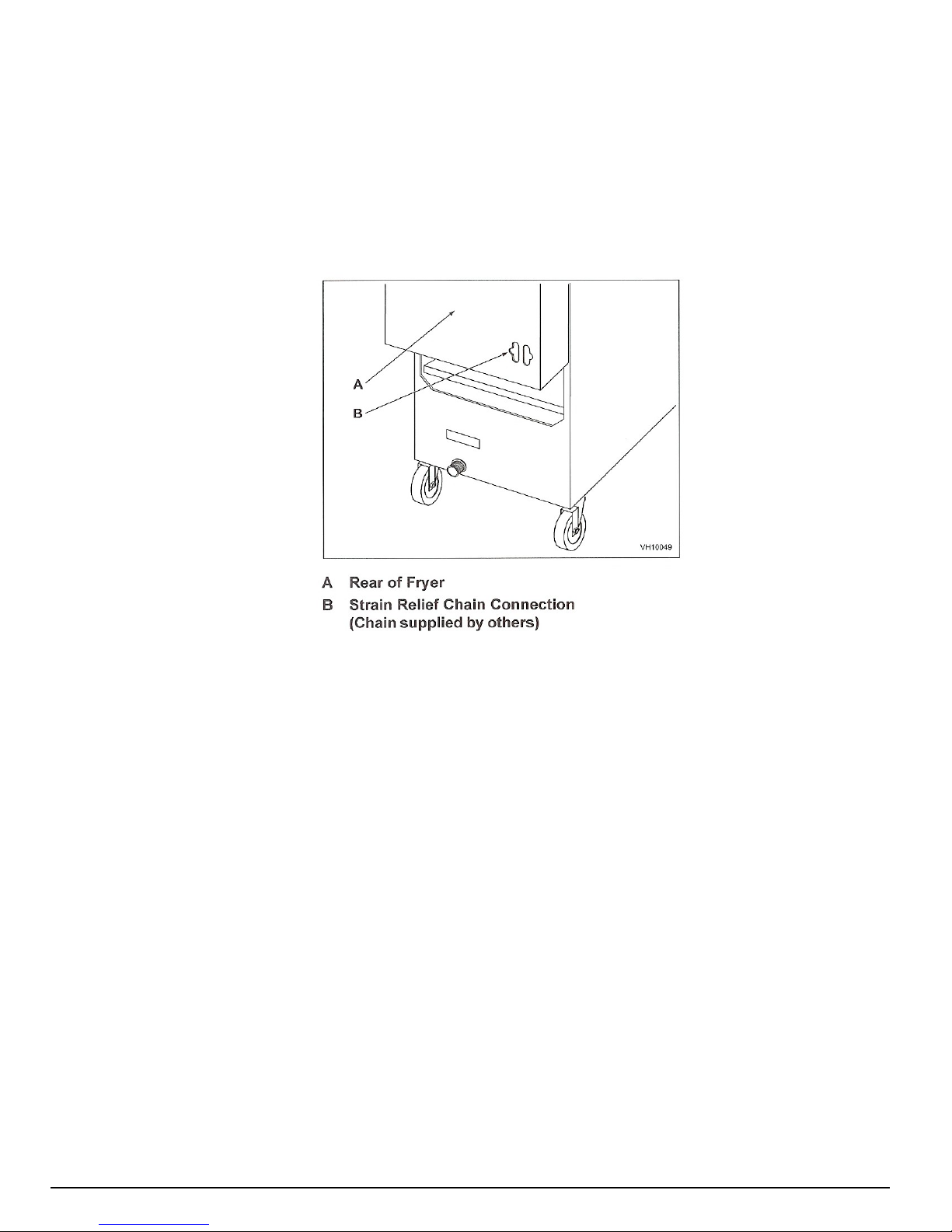 A

B

VH10049

A Rear of Fryer

B Strain Relief Chain Connection (Chain supplied by others)